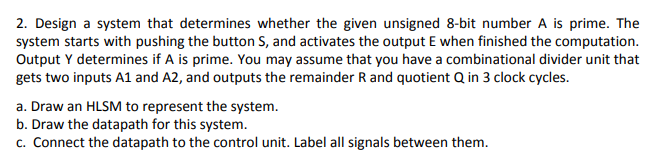 2. Design a system that determines whether the given unsigned 8-bit number A is prime. The system starts with pushing the button S, and activates the output E when finished the computation. Output Y determines if A is prime. You may assume that you have a combinational divider unit that gets two inputs A1 and A2, and outputs the remainder R and quotient Q in 3 clock cycles.

a. Draw an HLSM to represent the system.
b. Draw the datapath for this system.
c. Connect the datapath to the control unit. Label all signals between them.